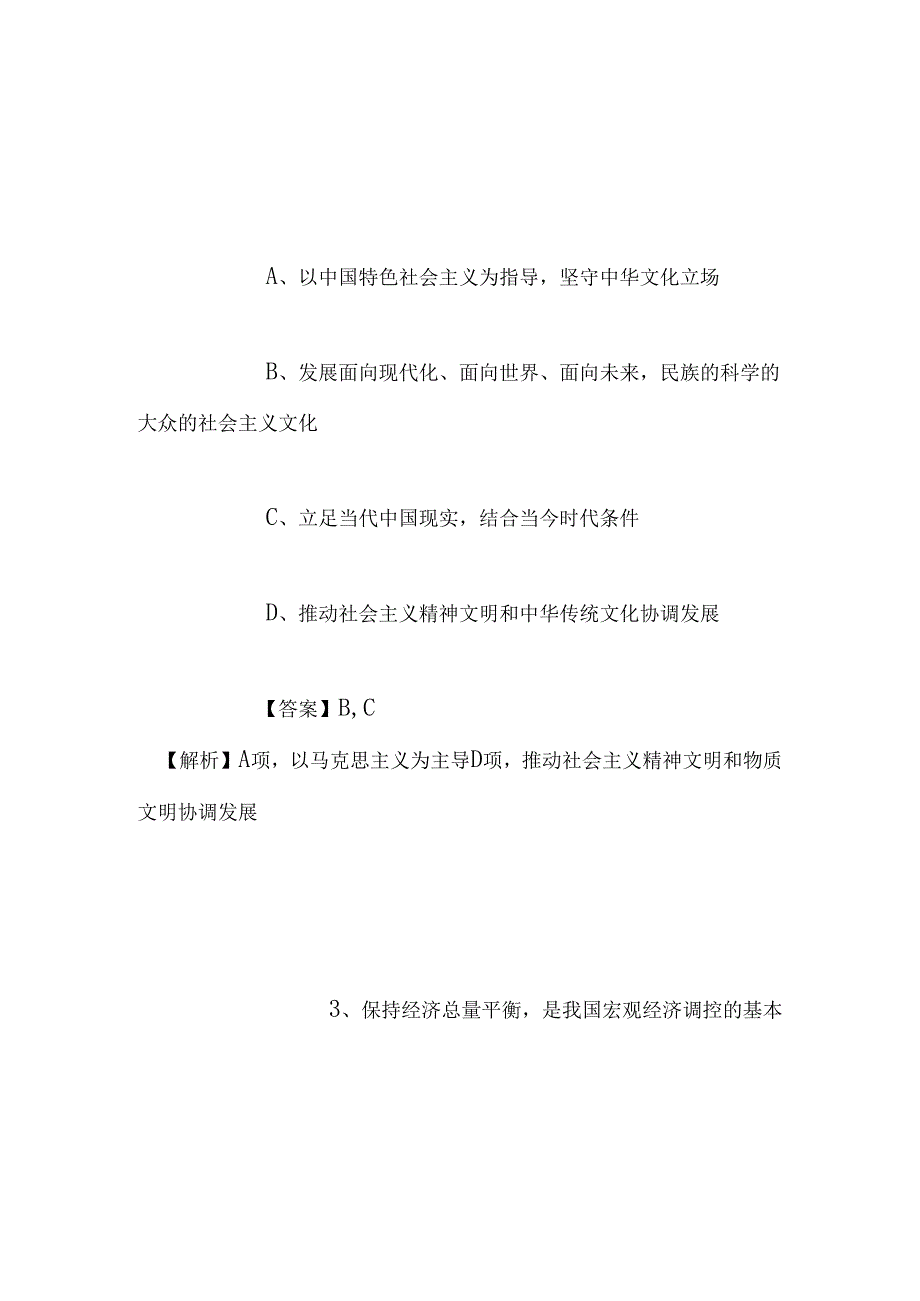 A、以中国特色社会主义为指导，坚守中华文化立场

B、发展面向现代化、面向世界、面向未来，民族的科学的大众的社会主义文化

C、立足当代中国现实，结合当今时代条件

D、推动社会主义精神文明和中华传统文化协调发展

【答案】B,C

【解析】A项，以马克思主义为主导D项，推动社会主义精神文明和物质文明协调发展

3、保持经济总量平衡，是我国宏观经济调控的基本